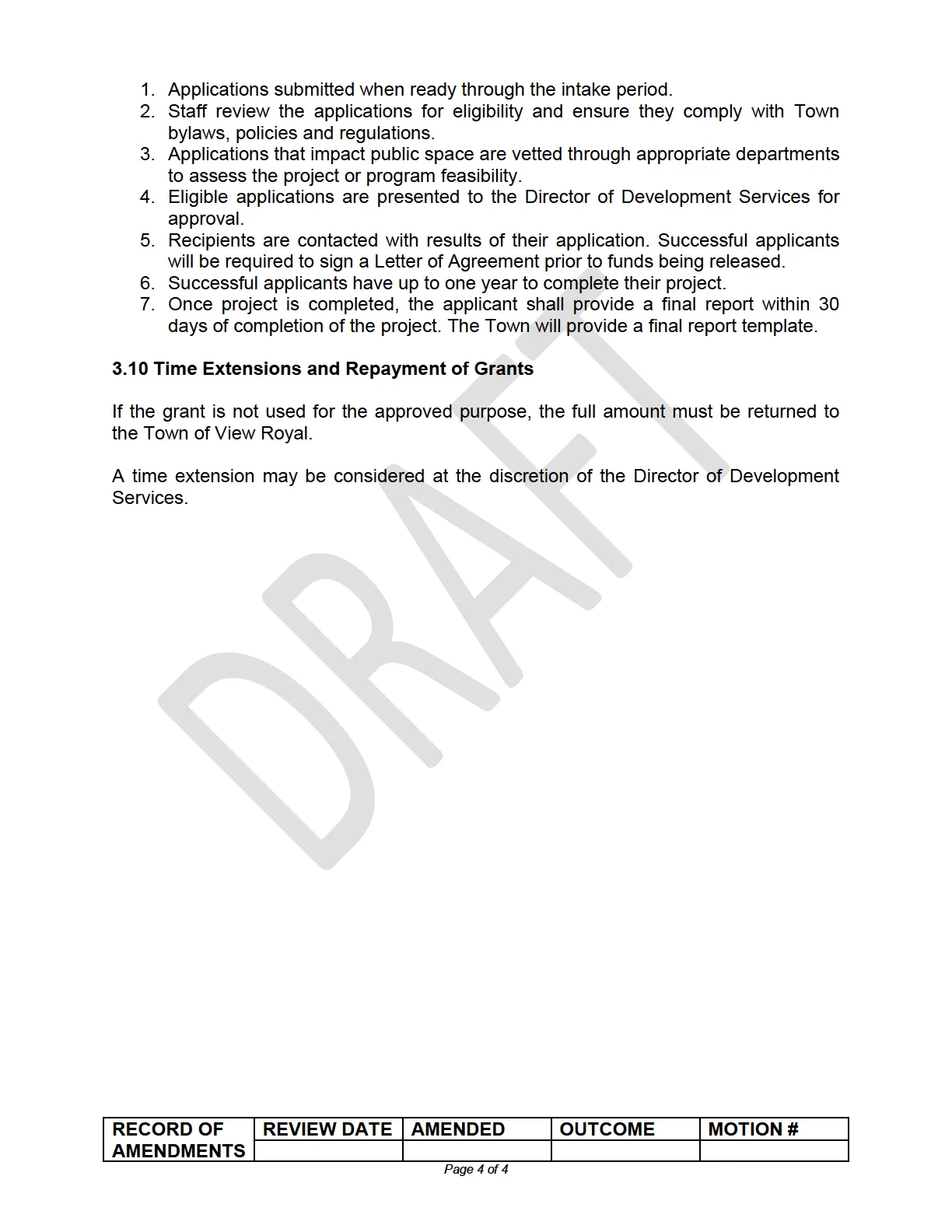 1. Applications submitted when ready through the intake period.
2. Staff review the applications for eligibility and ensure they comply with Town bylaws, policies and regulations.
3. Applications that impact public space are vetted through appropriate departments to assess the project or program feasibility.
4. Eligible applications are presented to the Director of Development Services for approval.
5. Recipients are contacted with results of their application. Successful applicants will be required to sign a Letter of Agreement prior to funds being released.
6. Successful applicants have up to one year to complete their project.
7. Once project is completed, the applicant shall provide a final report within 30 days of completion of the project. The Town will provide a final report template.

3.10 Time Extensions and Repayment of Grants

If the grant is not used for the approved purpose, the full amount must be returned to the Town of View Royal.

A time extension may be considered at the discretion of the Director of Development Services.

| RECORD OF AMENDMENTS | REVIEW DATE | AMENDED | OUTCOME | MOTION # |
|---|---|---|---|---|
| | | | | |

Page 4 of 4

DRAFT